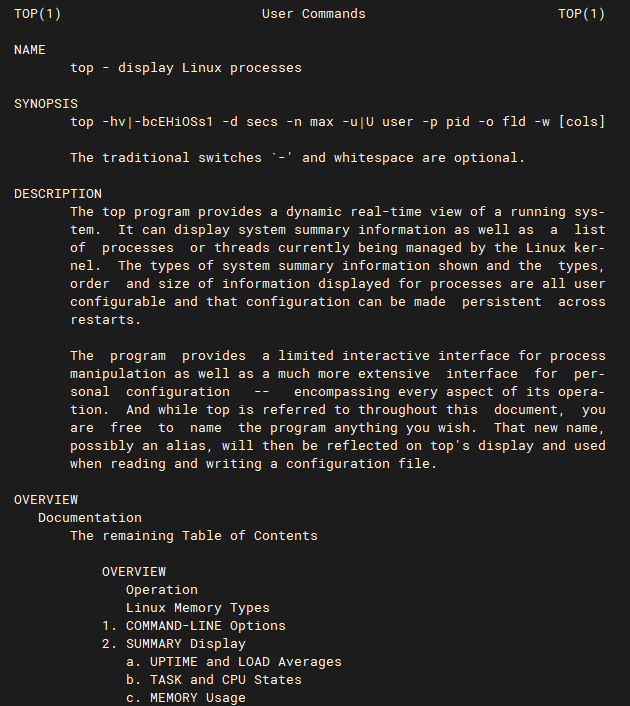 TOP(1)                                User Commands                               TOP(1)

NAME
top - display Linux processes

SYNOPSIS
top -hv|-bcEHiOSs1 -d secs -n max -u|U user -p pid -o fld -w [cols]

The traditional switches `-' and whitespace are optional.

DESCRIPTION
The top program provides a dynamic real-time view of a running system. It can display system summary information as well as a list of processes or threads currently being managed by the Linux kernel. The types of system summary information shown and the types, order and size of information displayed for processes are all user configurable and that configuration can be made persistent across restarts.

The program provides a limited interactive interface for process manipulation as well as a much more extensive interface for personal configuration -- encompassing every aspect of its operation. And while top is referred to throughout this document, you are free to name the program anything you wish. That new name, possibly an alias, will then be reflected on top's display and used when reading and writing a configuration file.

OVERVIEW
Documentation
The remaining Table of Contents

OVERVIEW
Operation
Linux Memory Types
1. COMMAND-LINE Options
2. SUMMARY Display
a. UPTIME and LOAD Averages
b. TASK and CPU States
c. MEMORY Usage